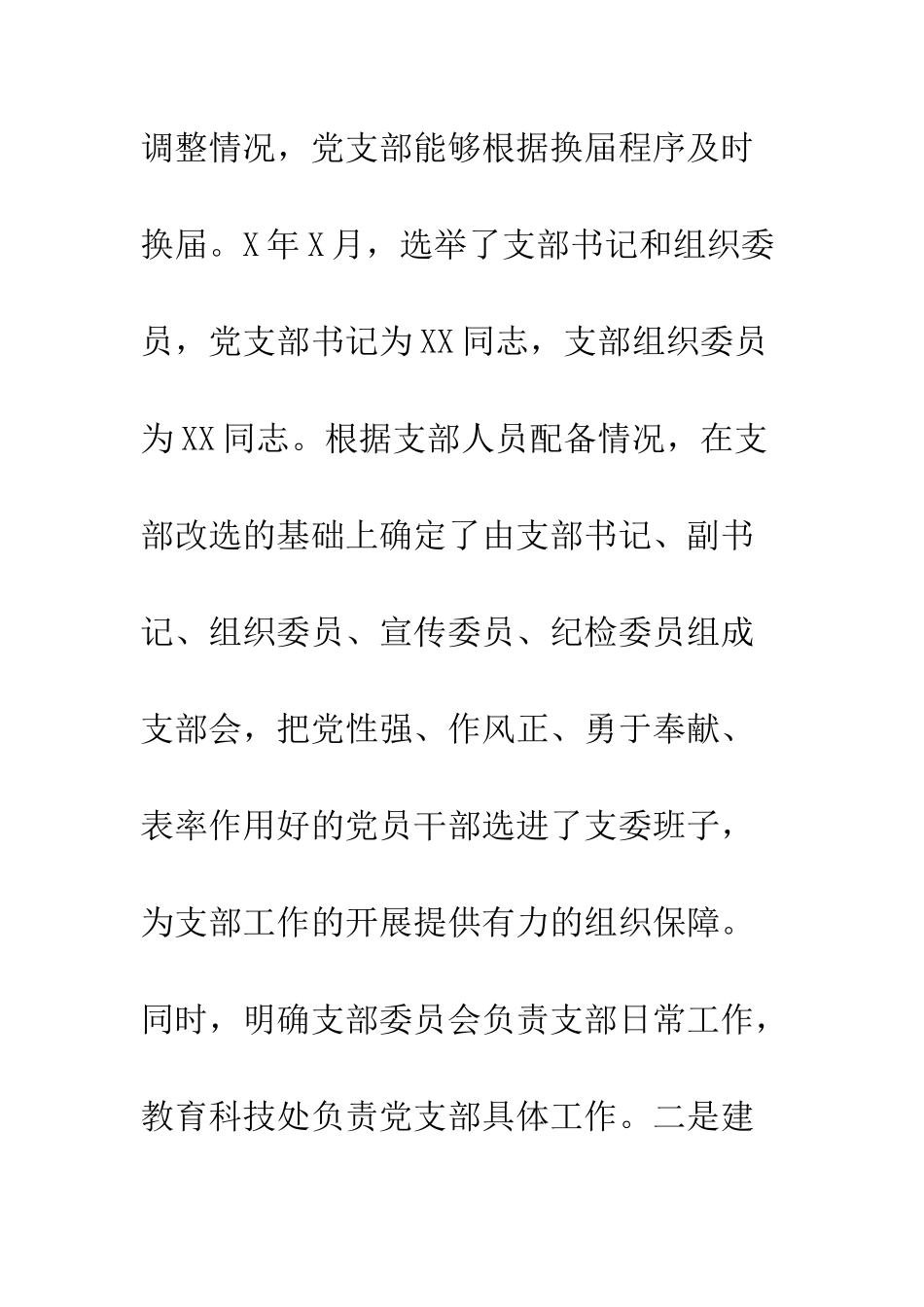 调整情况，党支部能够根据换届程序及时换届。X年X月，选举了支部书记和组织委员，党支部书记为XX同志，支部组织委员为XX同志。根据支部人员配备情况，在支部改选的基础上确定了由支部书记、副书记、组织委员、宣传委员、纪检委员组成支部会，把党性强、作风正、勇于奉献、表率作用好的党员干部选进了支委班子，为支部工作的开展提供有力的组织保障。同时，明确支部委员会负责支部日常工作，教育科技处负责党支部具体工作。二是建